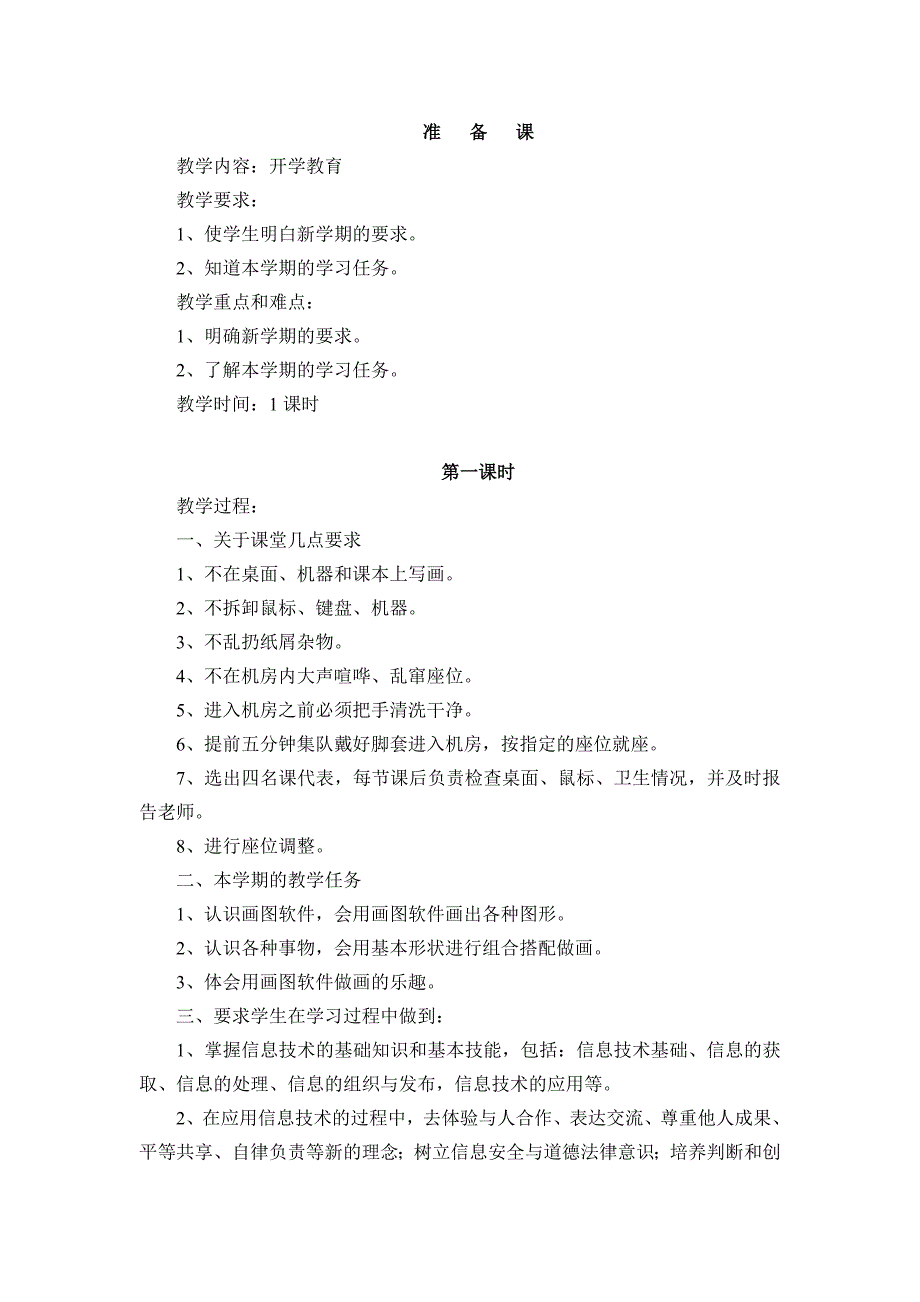 准 备 课

教学内容：开学教育

教学要求：

1、使学生明白新学期的要求。

2、知道本学期的学习任务。

教学重点和难点：

1、明确新学期的要求。

2、了解本学期的学习任务。

教学时间：1 课时

第一课时

教学过程：

一、关于课堂几点要求

1、不在桌面、机器和课本上写画。

2、不拆卸鼠标、键盘、机器。

3、不乱扔纸屑杂物。

4、不在机房内大声喧哗、乱窜座位。

5、进入机房之前必须把手清洗干净。

6、提前五分钟集队戴好脚套进入机房，按指定的座位就座。

7、选出四名课代表，每节课后负责检查桌面、鼠标、卫生情况，并及时报告老师。

8、进行座位调整。

二、本学期的教学任务

1、认识画图软件，会用画图软件画出各种图形。

2、认识各种事物，会用基本形状进行组合搭配做画。

3、体会用画图软件做画的乐趣。

三、要求学生在学习过程中做到：

1、掌握信息技术的基础知识和基本技能，包括：信息技术基础、信息的获取、信息的处理、信息的组织与发布，信息技术的应用等。

2、在应用信息技术的过程中，去体验与人合作、表达交流、尊重他人成果、平等共享、自律负责等新的理念；树立信息安全与道德法律意识；培养判断和创